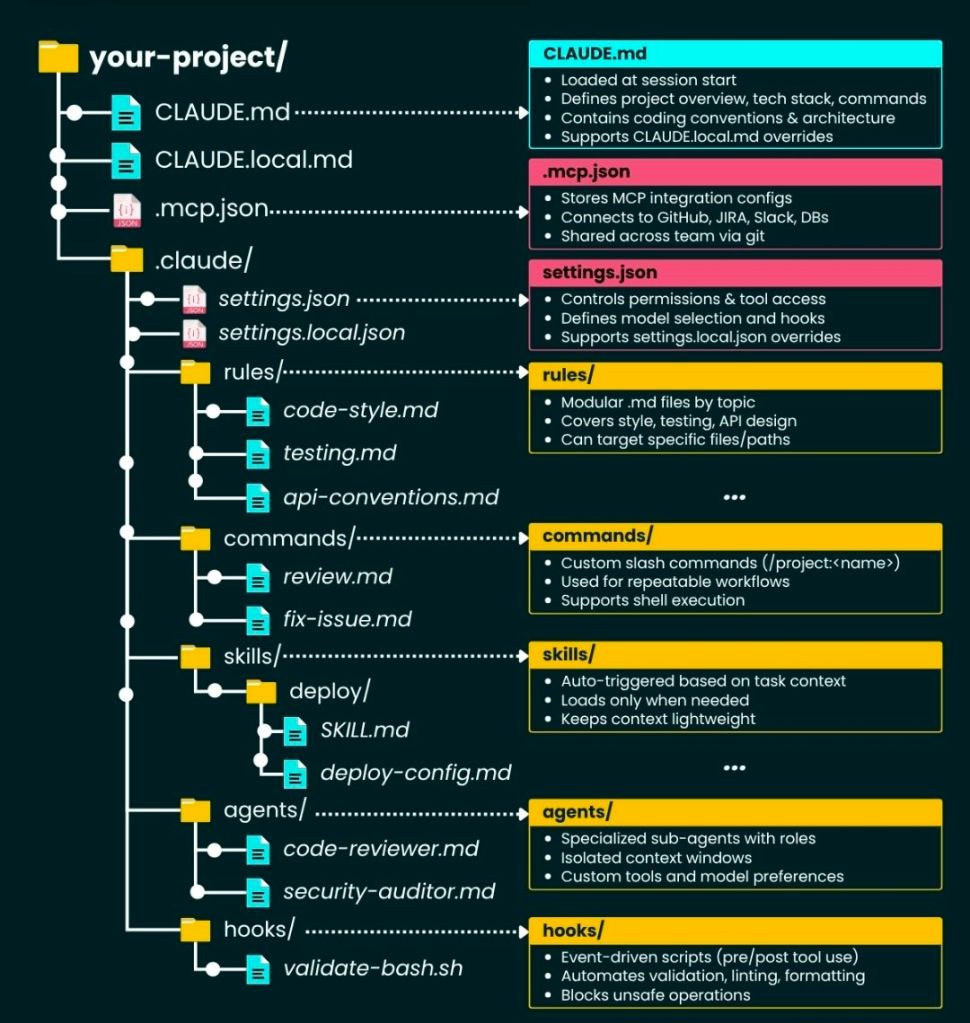 your-project/
CLAUDE.md
CLAUDE.local.md
.mcp.json
.claude/
settings.json
settings.local.json
rules/
code-style.md
testing.md
api-conventions.md
commands/
review.md
fix-issue.md
skills/
deploy/
SKILL.md
deploy-config.md
agents/
code-reviewer.md
security-auditor.md
hooks/
validate-bash.sh

CLAUDE.md
- Loaded at session start
- Defines project overview, tech stack, commands
- Contains coding conventions & architecture
- Supports CLAUDE.local.md overrides

.mcp.json
- Stores MCP integration configs
- Connects to GitHub, JIRA, Slack, DBs
- Shared across team via git

settings.json
- Controls permissions & tool access
- Defines model selection and hooks
- Supports settings.local.json overrides

rules/
- Modular .md files by topic
- Covers style, testing, API design
- Can target specific files/paths

...

commands/
- Custom slash commands (/project:<name>)
- Used for repeatable workflows
- Supports shell execution

skills/
- Auto-triggered based on task context
- Loads only when needed
- Keeps context lightweight

...

agents/
- Specialized sub-agents with roles
- Isolated context windows
- Custom tools and model preferences

hooks/
- Event-driven scripts (pre/post tool use)
- Automates validation, linting, formatting
- Blocks unsafe operations